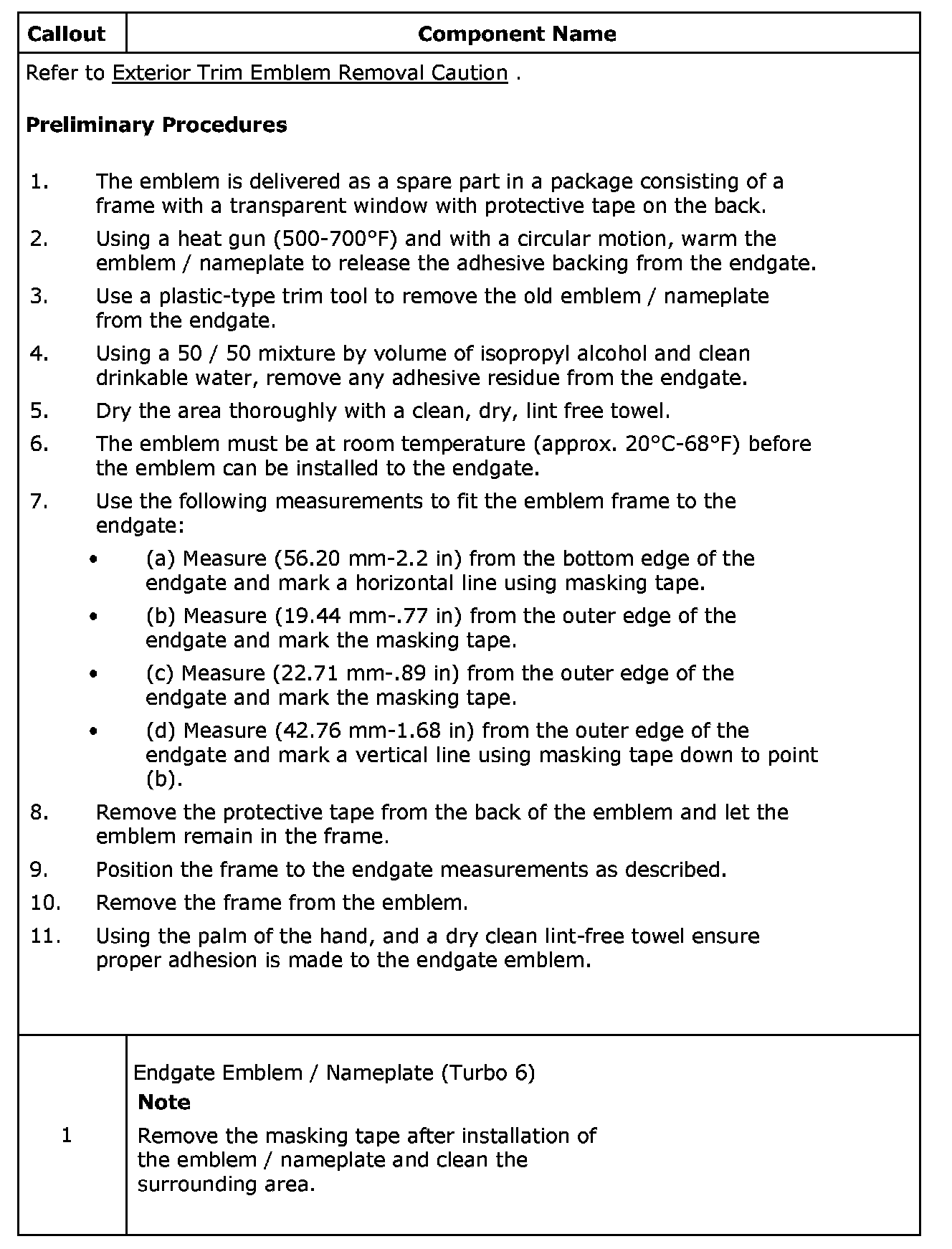 | Callout | Component Name |
|---|---|
| Refer to Exterior Trim Emblem Removal Caution .<br><br>**Preliminary Procedures**<br><br>1. The emblem is delivered as a spare part in a package consisting of a frame with a transparent window with protective tape on the back.<br>2. Using a heat gun (500-700°F) and with a circular motion, warm the emblem / nameplate to release the adhesive backing from the endgate.<br>3. Use a plastic-type trim tool to remove the old emblem / nameplate from the endgate.<br>4. Using a 50 / 50 mixture by volume of isopropyl alcohol and clean drinkable water, remove any adhesive residue from the endgate.<br>5. Dry the area thoroughly with a clean, dry, lint free towel.<br>6. The emblem must be at room temperature (approx. 20°C-68°F) before the emblem can be installed to the endgate.<br>7. Use the following measurements to fit the emblem frame to the endgate:<br>• (a) Measure (56.20 mm-2.2 in) from the bottom edge of the endgate and mark a horizontal line using masking tape.<br>• (b) Measure (19.44 mm-.77 in) from the outer edge of the endgate and mark the masking tape.<br>• (c) Measure (22.71 mm-.89 in) from the outer edge of the endgate and mark the masking tape.<br>• (d) Measure (42.76 mm-1.68 in) from the outer edge of the endgate and mark a vertical line using masking tape down to point (b).<br>8. Remove the protective tape from the back of the emblem and let the emblem remain in the frame.<br>9. Position the frame to the endgate measurements as described.<br>10. Remove the frame from the emblem.<br>11. Using the palm of the hand, and a dry clean lint-free towel ensure proper adhesion is made to the endgate emblem. | |
| 1 | Endgate Emblem / Nameplate (Turbo 6)<br>**Note**<br>Remove the masking tape after installation of the emblem / nameplate and clean the surrounding area. |